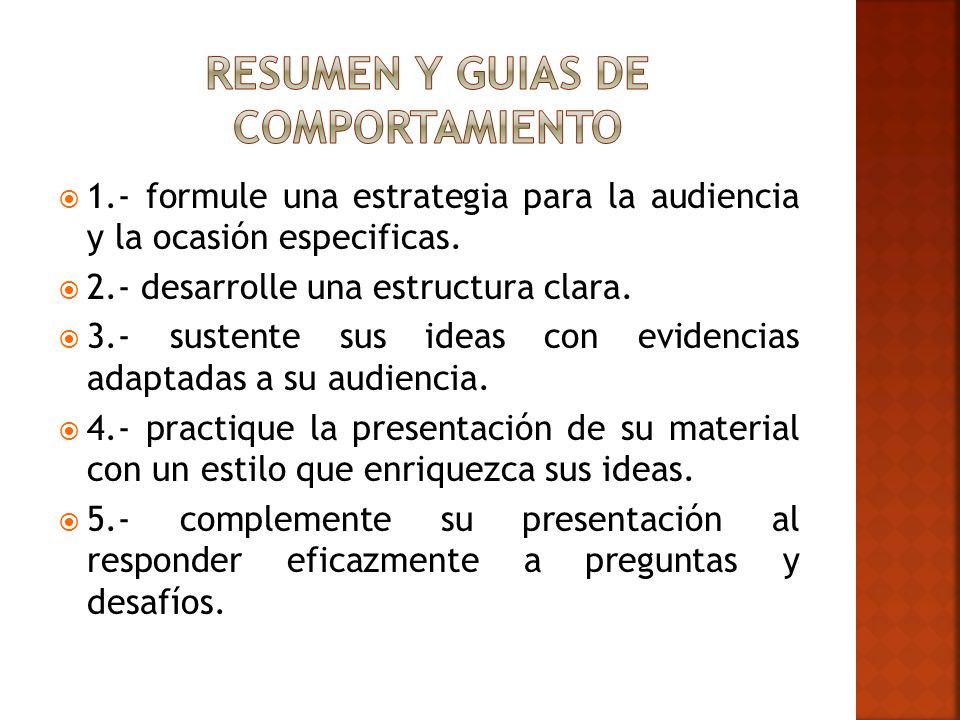 RESUMEN Y GUIAS DE COMPORTAMIENTO

1.- formule una estrategia para la audiencia y la ocasión especificas.

2.- desarrolle una estructura clara.

3.- sustente sus ideas con evidencias adaptadas a su audiencia.

4.- practique la presentación de su material con un estilo que enriquezca sus ideas.

5.- complemente su presentación al responder eficazmente a preguntas y desafíos.